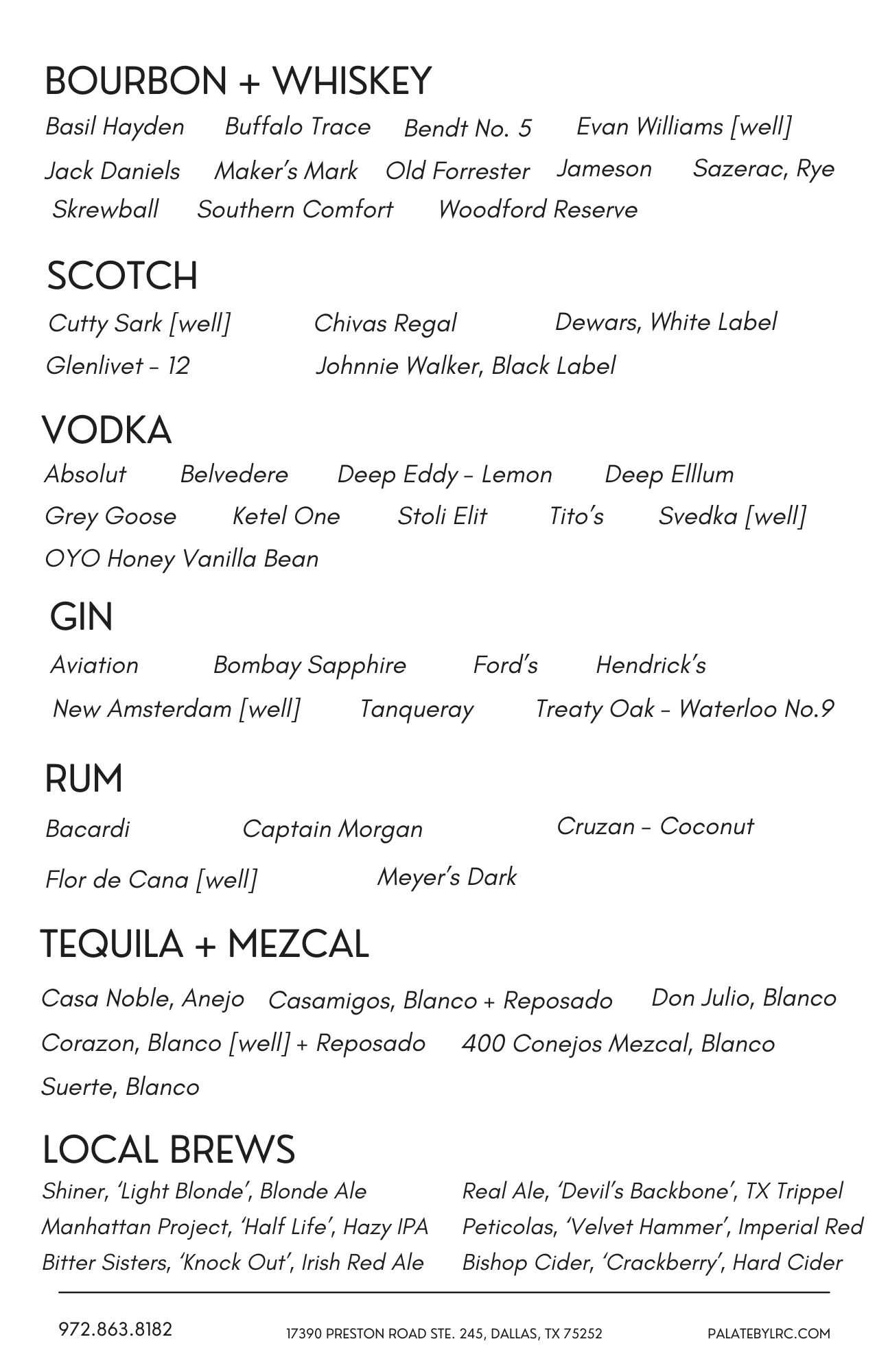 BOURBON + WHISKEY

Basil Hayden Buffalo Trace Bendt No. 5 Evan Williams [well]
Jack Daniels Maker's Mark Old Forrester Jameson Sazerac, Rye
Skrewball Southern Comfort Woodford Reserve

SCOTCH

Cutty Sark [well] Chivas Regal Dewars, White Label
Glenlivet - 12 Johnnie Walker, Black Label

VODKA

Absolut Belvedere Deep Eddy - Lemon Deep Elllum
Grey Goose Ketel One Stoli Elit Tito's Svedka [well]
OYO Honey Vanilla Bean

GIN

Aviation Bombay Sapphire Ford's Hendrick's
New Amsterdam [well] Tanqueray Treaty Oak - Waterloo No.9

RUM

Bacardi Captain Morgan Cruzan - Coconut
Flor de Cana [well] Meyer's Dark

TEQUILA + MEZCAL

Casa Noble, Anejo Casamigos, Blanco + Reposado Don Julio, Blanco
Corazon, Blanco [well] + Reposado 400 Conejos Mezcal, Blanco
Suerte, Blanco

LOCAL BREWS

Shiner, 'Light Blonde', Blonde Ale
Manhattan Project, 'Half Life', Hazy IPA
Bitter Sisters, 'Knock Out', Irish Red Ale

Real Ale, 'Devil's Backbone', TX Trippel
Peticolas, 'Velvet Hammer', Imperial Red
Bishop Cider, 'Crackberry', Hard Cider

972.863.8182 17390 PRESTON ROAD STE. 245, DALLAS, TX 75252 PALATEBYLRC.COM